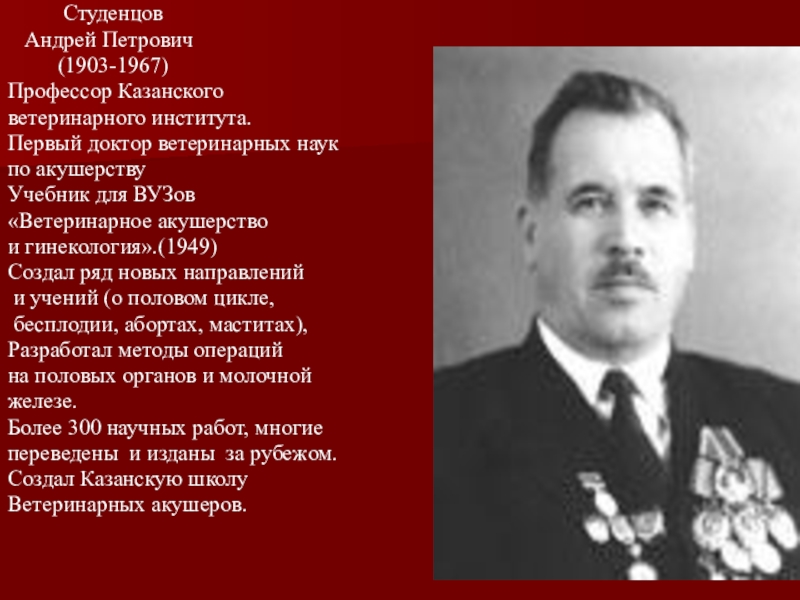 Студенцов
Андрей Петрович
(1903-1967)

Профессор Казанского ветеринарного института.

Первый доктор ветеринарных наук по акушерству

Учебник для ВУЗов «Ветеринарное акушерство и гинекология».(1949)

Создал ряд новых направлений и учений (о половом цикле, бесплодии, абортах, маститах),

Разработал методы операций на половых органов и молочной железе.

Более 300 научных работ, многие переведены и изданы за рубежом.

Создал Казанскую школу Ветеринарных акушеров.